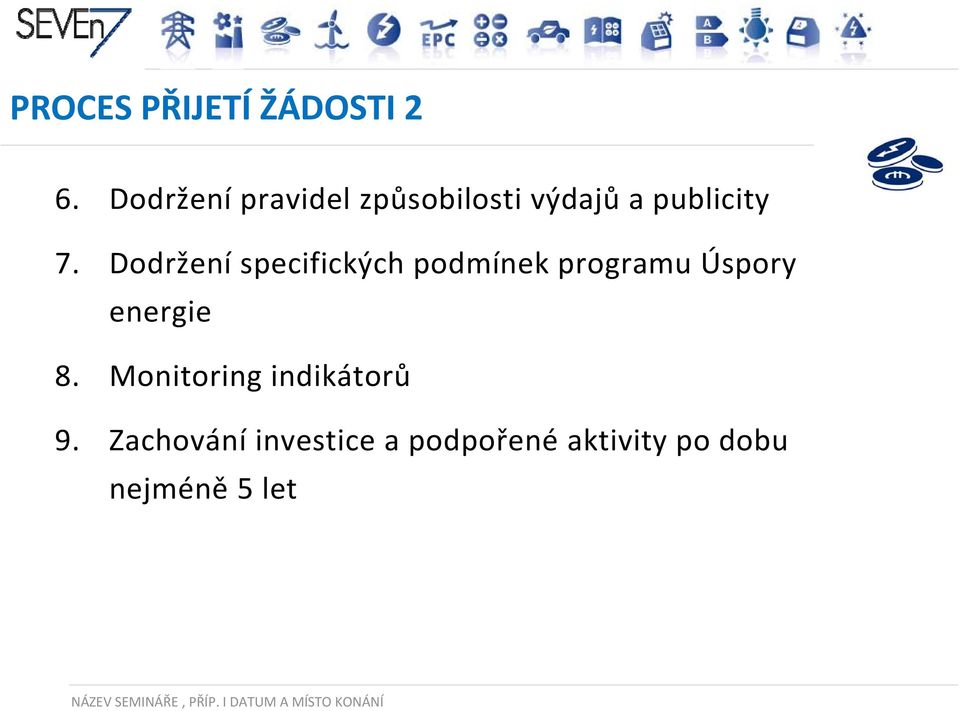 SEVEn7

EPC

A
B

PROCES PŘIJETÍ ŽÁDOSTI 2

6. Dodržení pravidel způsobilosti výdajů a publicity
7. Dodržení specifických podmínek programu Úspory energie
8. Monitoring indikátorů
9. Zachování investice a podpořené aktivity po dobu nejméně 5 let

NÁZEV SEMINÁŘE , PŘÍP. I DATUM A MÍSTO KONÁNÍ